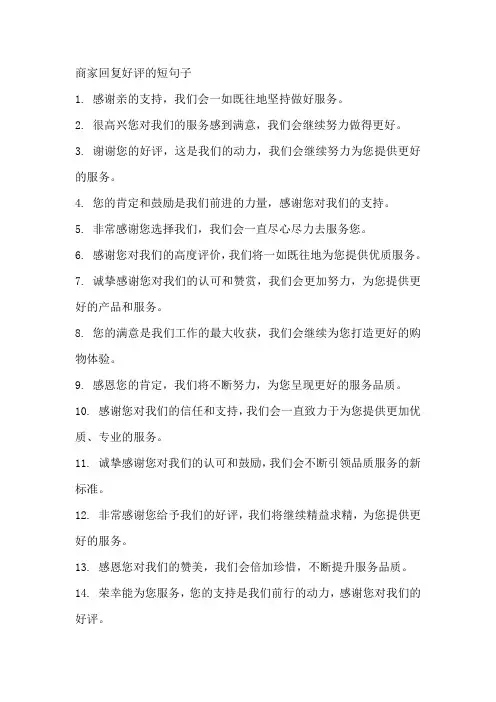 商家回复好评的短句子

1. 感谢亲的支持，我们会一如既往地坚持做好服务。

2. 很高兴您对我们的服务感到满意，我们会继续努力做得更好。

3. 谢谢您的好评，这是我们的动力，我们会继续努力为您提供更好的服务。

4. 您的肯定和鼓励是我们前进的力量，感谢您对我们的支持。

5. 非常感谢您选择我们，我们会一直尽心尽力去服务您。

6. 感谢您对我们的高度评价，我们将一如既往地为您提供优质服务。

7. 诚挚感谢您对我们的认可和赞赏，我们会更加努力，为您提供更好的产品和服务。

8. 您的满意是我们工作的最大收获，我们会继续为您打造更好的购物体验。

9. 感恩您的肯定，我们将不断努力，为您呈现更好的服务品质。

10. 感谢您对我们的信任和支持，我们会一直致力于为您提供更加优质、专业的服务。

11. 诚挚感谢您对我们的认可和鼓励，我们会不断引领品质服务的新标准。

12. 非常感谢您给予我们的好评，我们将继续精益求精，为您提供更好的服务。

13. 感恩您对我们的赞美，我们会倍加珍惜，不断提升服务品质。

14. 荣幸能为您服务，您的支持是我们前行的动力，感谢您对我们的好评。